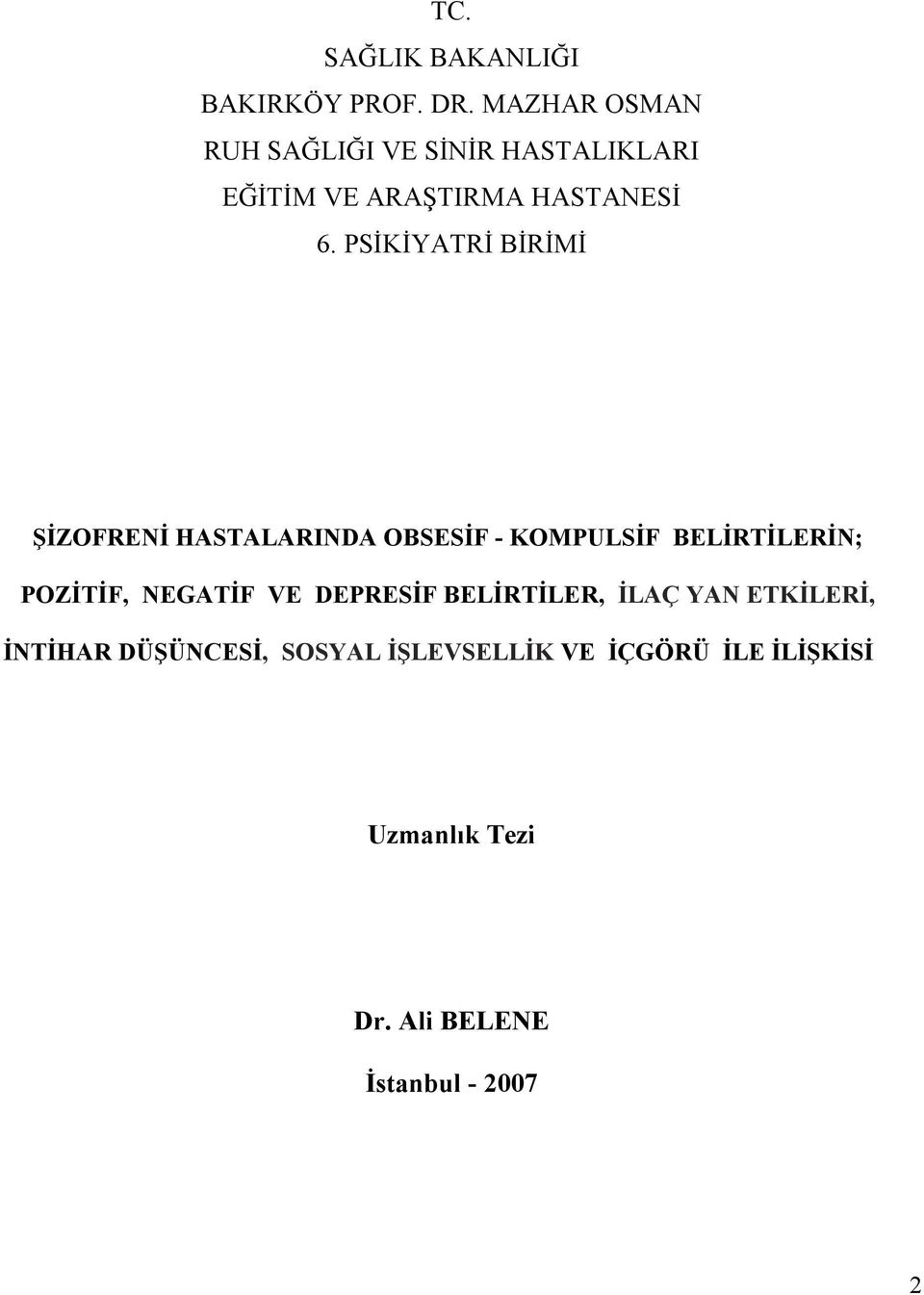 TC.
SAĞLIK BAKANLIĞI
BAKIRKÖY PROF. DR. MAZHAR OSMAN
RUH SAĞLIĞI VE SİNİR HASTALIKLARI
EĞİTİM VE ARAŞTIRMA HASTANESİ
6. PSİKİYATRİ BİRİMİ

ŞİZOFRENİ HASTALARINDA OBSESİF - KOMPULSİF BELİRTİLERİN; POZİTİF, NEGATİF VE DEPRESİF BELİRTİLER, İLAÇ YAN ETKİLERİ, İNTİHAR DÜŞÜNCESİ, SOSYAL İŞLEVSELLİK VE İÇGÖRÜ İLE İLİŞKİSİ

Uzmanlık Tezi

Dr. Ali BELENE

İstanbul - 2007

2